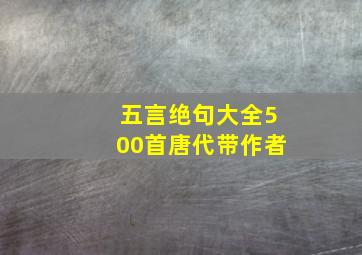 五言绝句大全500首唐代带作者